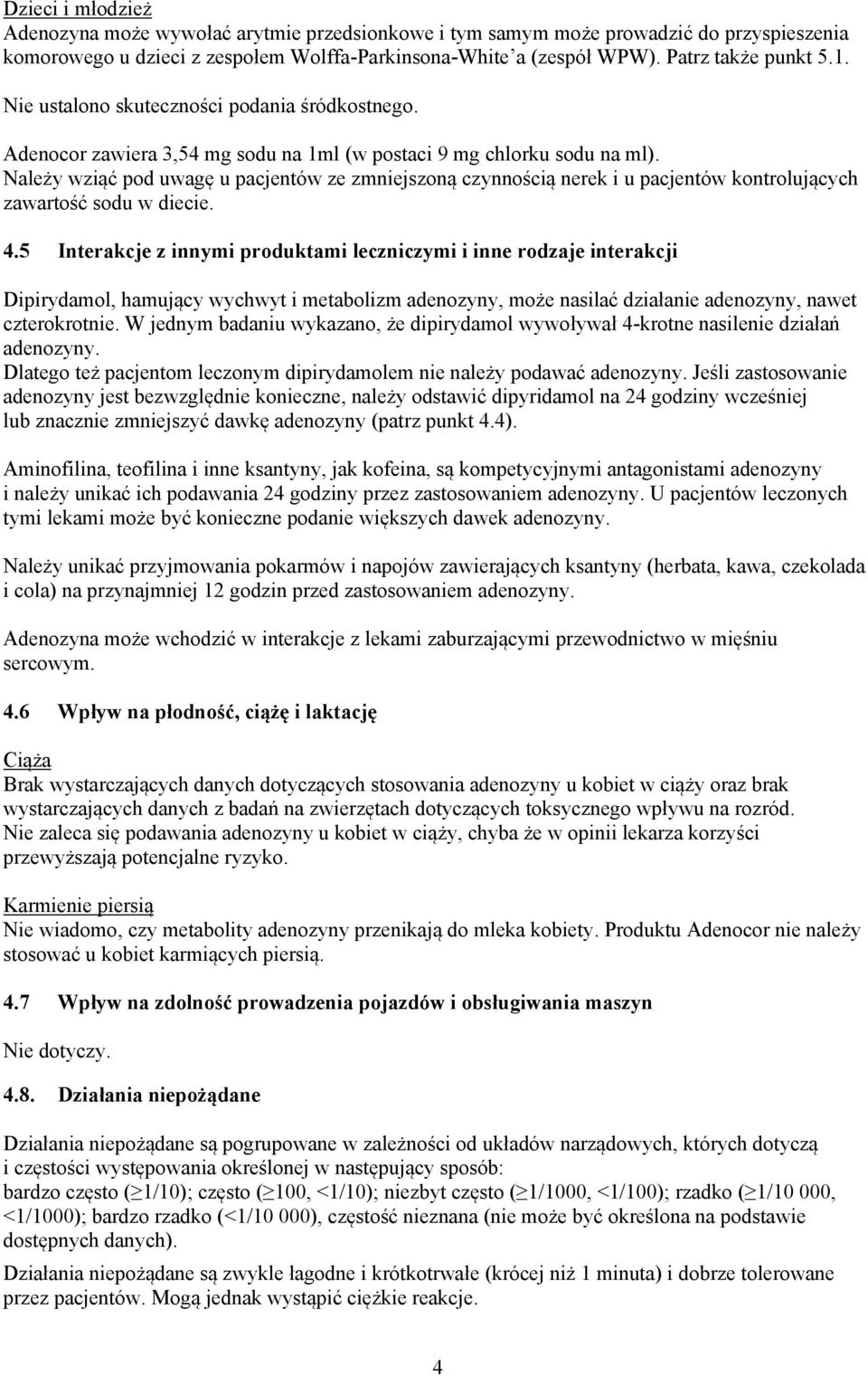 Dzieci i młodzież
Adenozyna może wywołać arytmie przedsionkowe i tym samym może prowadzić do przyspieszenia komorowego u dzieci z zespołem Wolffa-Parkinsona-White'a (zespół WPW). Patrz także punkt 5.1.

Nie ustalono skuteczności podania śródkostnego.

Adenocor zawiera 3,54 mg sodu na 1ml (w postaci 9 mg chlorku sodu na ml).
Należy wziąć pod uwagę u pacjentów ze zmniejszoną czynnością nerek i u pacjentów kontrolujących zawartość sodu w diecie.

4.5 Interakcje z innymi produktami leczniczymi i inne rodzaje interakcji

Dipirydamol, hamujący wychwyt i metabolizm adenozyny, może nasilać działanie adenozyny, nawet czterokrotnie. W jednym badaniu wykazano, że dipirydamol wywoływał 4-krotne nasilenie działań adenozyny.
Dlatego też pacjentom leczonym dipirydamolem nie należy podawać adenozyny. Jeśli zastosowanie adenozyny jest bezwzględnie konieczne, należy odstawić dipyridamol na 24 godziny wcześniej lub znacznie zmniejszyć dawkę adenozyny (patrz punkt 4.4).

Aminofilina, teofilina i inne ksantyny, jak kofeina, są kompetycyjnymi antagonistami adenozyny i należy unikać ich podawania 24 godziny przez zastosowaniem adenozyny. U pacjentów leczonych tymi lekami może być konieczne podanie większych dawek adenozyny.

Należy unikać przyjmowania pokarmów i napojów zawierających ksantyny (herbata, kawa, czekolada i cola) na przynajmniej 12 godzin przed zastosowaniem adenozyny.

Adenozyna może wchodzić w interakcje z lekami zaburzającymi przewodnictwo w mięśniu sercowym.

4.6 Wpływ na płodność, ciążę i laktację

Ciąża
Brak wystarczających danych dotyczących stosowania adenozyny u kobiet w ciąży oraz brak wystarczających danych z badań na zwierzętach dotyczących toksycznego wpływu na rozród.
Nie zaleca się podawania adenozyny u kobiet w ciąży, chyba że w opinii lekarza korzyści przewyższają potencjalne ryzyko.

Karmienie piersią
Nie wiadomo, czy metabolity adenozyny przenikają do mleka kobiety. Produktu Adenocor nie należy stosować u kobiet karmiących piersią.

4.7 Wpływ na zdolność prowadzenia pojazdów i obsługiwania maszyn

Nie dotyczy.

4.8. Działania niepożądane

Działania niepożądane są pogrupowane w zależności od układów narządowych, których dotyczą i częstości występowania określonej w następujący sposób:
bardzo często ($\geq$1/10); często ($\geq$100, <1/10); niezbyt często ($\geq$1/1000, <1/100); rzadko ($\geq$1/10 000, <1/1000); bardzo rzadko (<1/10 000), częstość nieznana (nie może być określona na podstawie dostępnych danych).

Działania niepożądane są zwykle łagodne i krótkotrwałe (krócej niż 1 minuta) i dobrze tolerowane przez pacjentów. Mogą jednak wystąpić ciężkie reakcje.

4